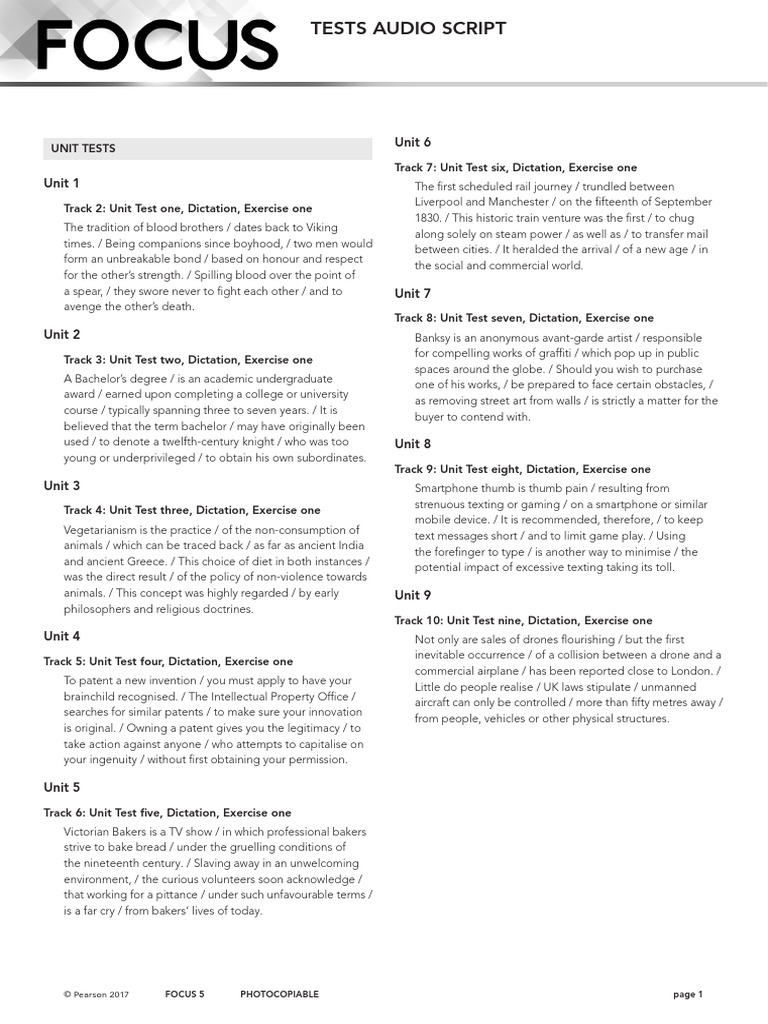 FOCUS

TESTS AUDIO SCRIPT

UNIT TESTS

Unit 1

Track 2: Unit Test one, Dictation, Exercise one

The tradition of blood brothers / dates back to Viking times. / Being companions since boyhood, / two men would form an unbreakable bond / based on honour and respect for the other's strength. / Spilling blood over the point of a spear, / they swore never to fight each other / and to avenge the other's death.

Unit 2

Track 3: Unit Test two, Dictation, Exercise one

A Bachelor's degree / is an academic undergraduate award / earned upon completing a college or university course / typically spanning three to seven years. / It is believed that the term bachelor / may have originally been used / to denote a twelfth-century knight / who was too young or underprivileged / to obtain his own subordinates.

Unit 3

Track 4: Unit Test three, Dictation, Exercise one

Vegetarianism is the practice / of the non-consumption of animals / which can be traced back / as far as ancient India and ancient Greece. / This choice of diet in both instances / was the direct result / of the policy of non-violence towards animals. / This concept was highly regarded / by early philosophers and religious doctrines.

Unit 4

Track 5: Unit Test four, Dictation, Exercise one

To patent a new invention / you must apply to have your brainchild recognised. / The Intellectual Property Office / searches for similar patents / to make sure your innovation is original. / Owning a patent gives you the legitimacy / to take action against anyone / who attempts to capitalise on your ingenuity / without first obtaining your permission.

Unit 5

Track 6: Unit Test five, Dictation, Exercise one

Victorian Bakers is a TV show / in which professional bakers strive to bake bread / under the gruelling conditions of the nineteenth century. / Slaving away in an unwelcoming environment, / the curious volunteers soon acknowledge / that working for a pittance / under such unfavourable terms / is a far cry / from bakers' lives of today.

Unit 6

Track 7: Unit Test six, Dictation, Exercise one

The first scheduled rail journey / trundled between Liverpool and Manchester / on the fifteenth of September 1830. / This historic train venture was the first / to chug along solely on steam power / as well as / to transfer mail between cities. / It heralded the arrival / of a new age / in the social and commercial world.

Unit 7

Track 8: Unit Test seven, Dictation, Exercise one

Banksy is an anonymous avant-garde artist / responsible for compelling works of graffiti / which pop up in public spaces around the globe. / Should you wish to purchase one of his works, / be prepared to face certain obstacles, / as removing street art from walls / is strictly a matter for the buyer to contend with.

Unit 8

Track 9: Unit Test eight, Dictation, Exercise one

Smartphone thumb is thumb pain / resulting from strenuous texting or gaming / on a smartphone or similar mobile device. / It is recommended, therefore, / to keep text messages short / and to limit game play. / Using the forefinger to type / is another way to minimise / the potential impact of excessive texting taking its toll.

Unit 9

Track 10: Unit Test nine, Dictation, Exercise one

Not only are sales of drones flourishing / but the first inevitable occurrence / of a collision between a drone and a commercial airplane / has been reported close to London. / Little do people realise / UK laws stipulate / unmanned aircraft can only be controlled / more than fifty metres away / from people, vehicles or other physical structures.

© Pearson 2017 FOCUS 5 PHOTOCOPIABLE page 1